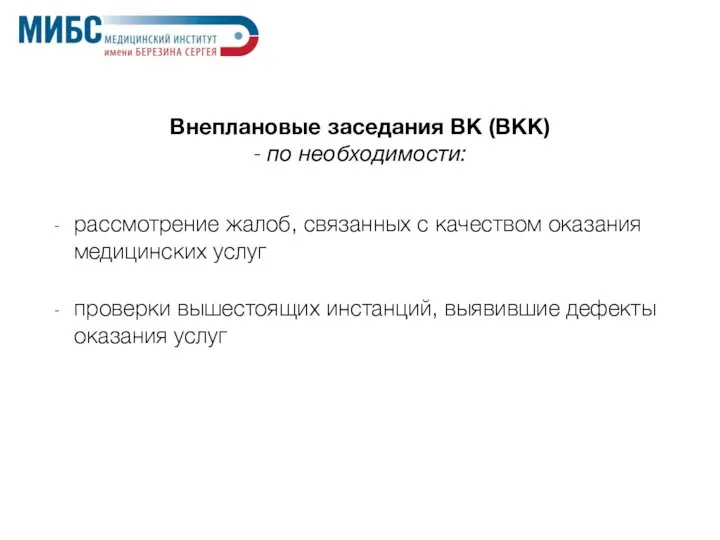 МИБС МЕДИЦИНСКИЙ ИНСТИТУТ имени БЕРЕЗИНА СЕРГЕЯ

Внеплановые заседания ВК (ВКК)
- по необходимости:

- рассмотрение жалоб, связанных с качеством оказания медицинских услуг

- проверки вышестоящих инстанций, выявившие дефекты оказания услуг